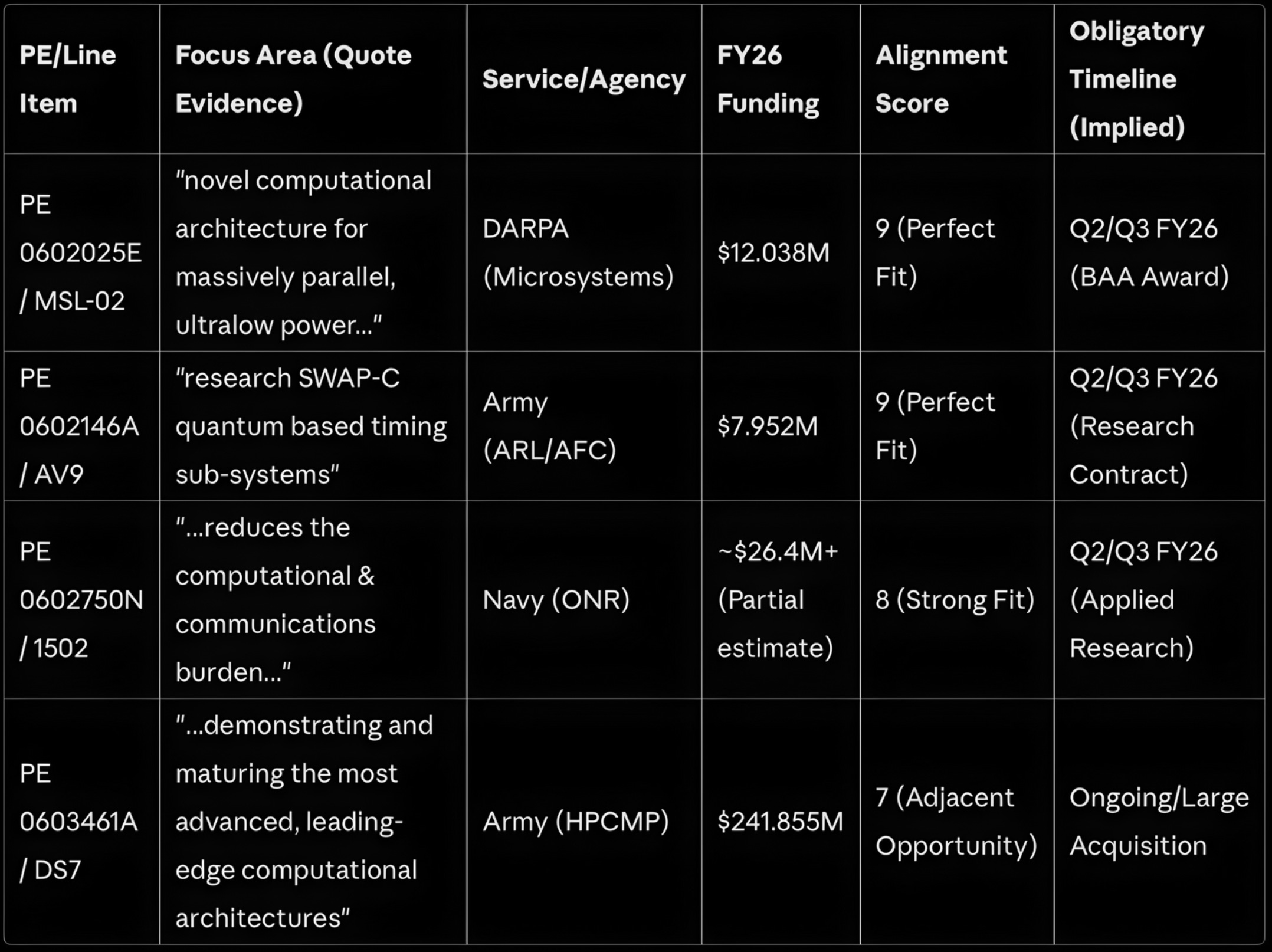 | PE/Line Item | Focus Area (Quote Evidence) | Service/Agency | FY26 Funding | Alignment Score | Obligatory Timeline (Implied) |
|---|---|---|---|---|---|
| PE 0602025E / MSL-02 | "novel computational architecture for massively parallel, ultralow power..." | DARPA (Microsystems) | \$12.038M | 9 (Perfect Fit) | Q2/Q3 FY26 (BAA Award) |
| PE 0602146A / AV9 | "research SWAP-C quantum based timing sub-systems" | Army (ARL/AFC) | \$7.952M | 9 (Perfect Fit) | Q2/Q3 FY26 (Research Contract) |
| PE 0602750N / 1502 | "...reduces the computational & communications burden..." | Navy (ONR) | ~\$26.4M+ (Partial estimate) | 8 (Strong Fit) | Q2/Q3 FY26 (Applied Research) |
| PE 0603461A / DS7 | "...demonstrating and maturing the most advanced, leading-edge computational architectures" | Army (HPCMP) | \$241.855M | 7 (Adjacent Opportunity) | Ongoing/Large Acquisition |